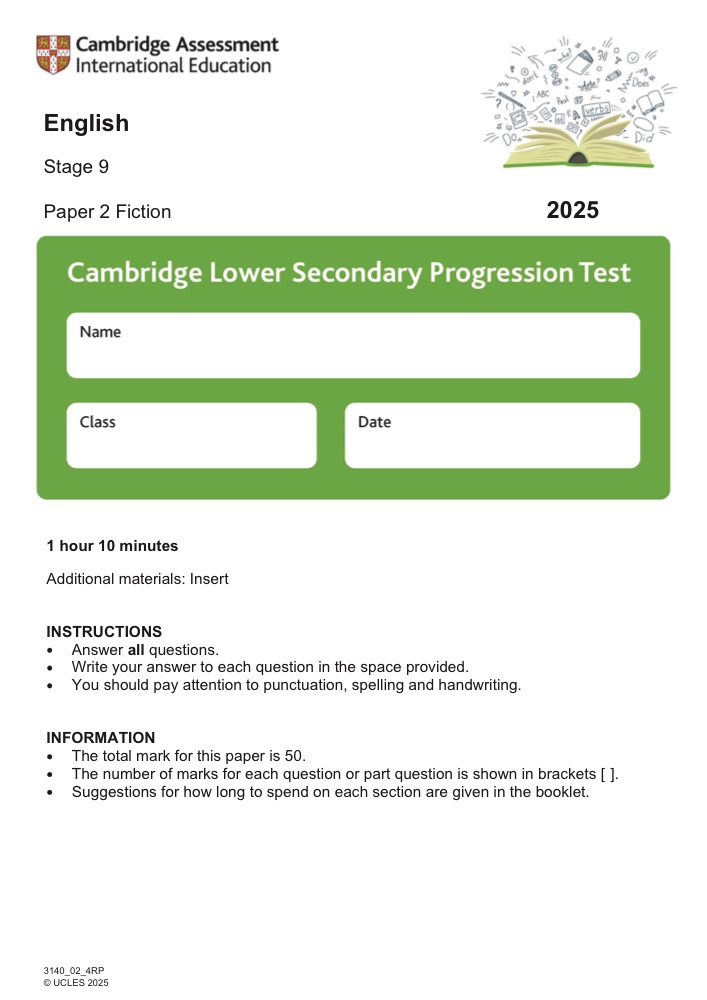 Cambridge Assessment
International Education

English

Stage 9

Paper 2 Fiction

2025

Cambridge Lower Secondary Progression Test

Name

Class

Date

1 hour 10 minutes

Additional materials: Insert

INSTRUCTIONS
• Answer all questions.
• Write your answer to each question in the space provided.
• You should pay attention to punctuation, spelling and handwriting.

INFORMATION
• The total mark for this paper is 50.
• The number of marks for each question or part question is shown in brackets [ ].
• Suggestions for how long to spend on each section are given in the booklet.

3140_02_4RP
© UCLES 2025